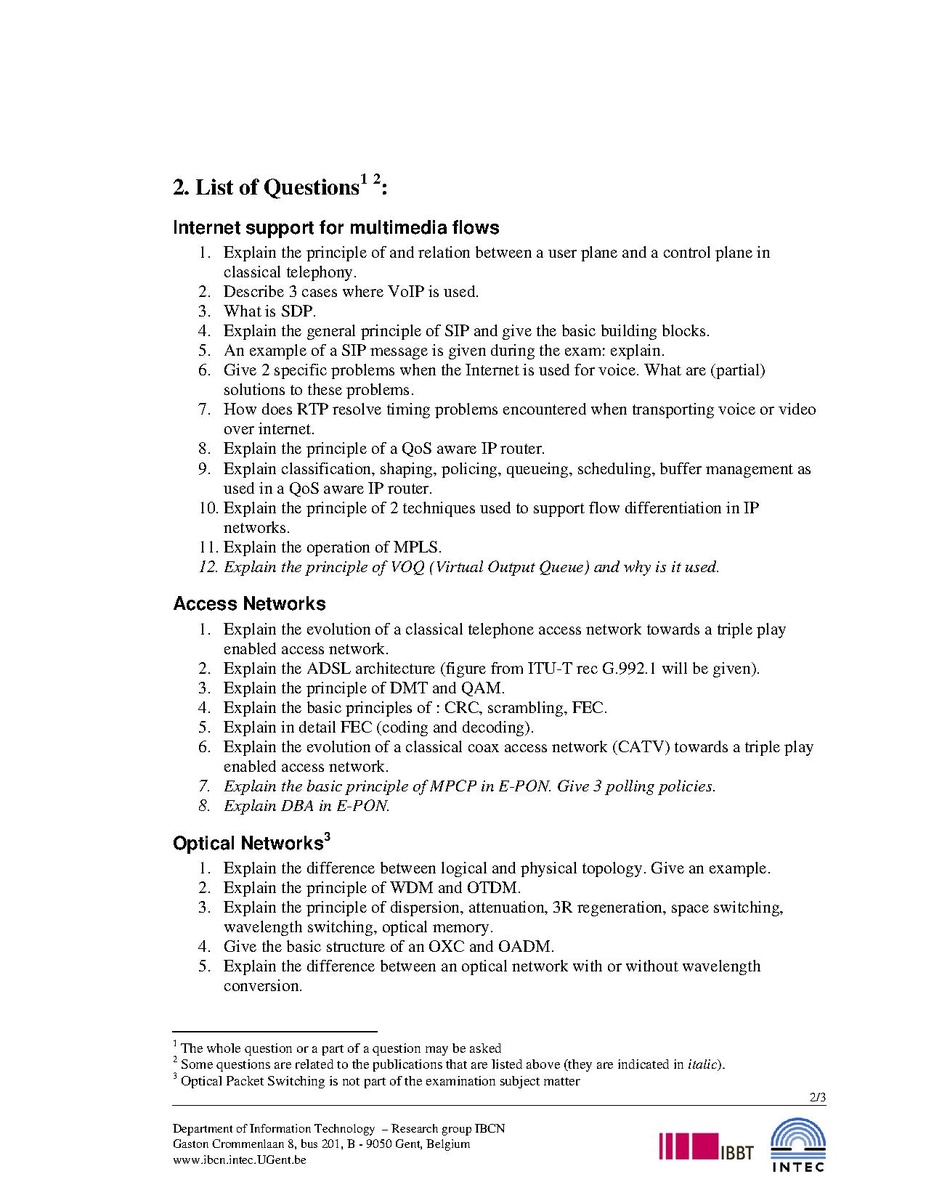 2. List of Questions$^{1}$ $^{2}$:

Internet support for multimedia flows

1. Explain the principle of and relation between a user plane and a control plane in classical telephony.
2. Describe 3 cases where VoIP is used.
3. What is SDP.
4. Explain the general principle of SIP and give the basic building blocks.
5. An example of a SIP message is given during the exam: explain.
6. Give 2 specific problems when the Internet is used for voice. What are (partial) solutions to these problems.
7. How does RTP resolve timing problems encountered when transporting voice or video over internet.
8. Explain the principle of a QoS aware IP router.
9. Explain classification, shaping, policing, queueing, scheduling, buffer management as used in a QoS aware IP router.
10. Explain the principle of 2 techniques used to support flow differentiation in IP networks.
11. Explain the operation of MPLS.
12. Explain the principle of VOQ (Virtual Output Queue) and why is it used.

Access Networks

1. Explain the evolution of a classical telephone access network towards a triple play enabled access network.
2. Explain the ADSL architecture (figure from ITU-T rec G.992.1 will be given).
3. Explain the principle of DMT and QAM.
4. Explain the basic principles of : CRC, scrambling, FEC.
5. Explain in detail FEC (coding and decoding).
6. Explain the evolution of a classical coax access network (CATV) towards a triple play enabled access network.
7. Explain the basic principle of MPCP in E-PON. Give 3 polling policies.
8. Explain DBA in E-PON.

Optical Networks$^{3}$

1. Explain the difference between logical and physical topology. Give an example.
2. Explain the principle of WDM and OTDM.
3. Explain the principle of dispersion, attenuation, 3R regeneration, space switching, wavelength switching, optical memory.
4. Give the basic structure of an OXC and OADM.
5. Explain the difference between an optical network with or without wavelength conversion.

$^{1}$ The whole question or a part of a question may be asked
$^{2}$ Some questions are related to the publications that are listed above (they are indicated in italic).
$^{3}$ Optical Packet Switching is not part of the examination subject matter

2/3

Department of Information Technology – Research group IBCN
Gaston Crommenlaan 8, bus 201, B - 9050 Gent, Belgium
www.ibcn.intec.UGent.be

IBBT

INTEC